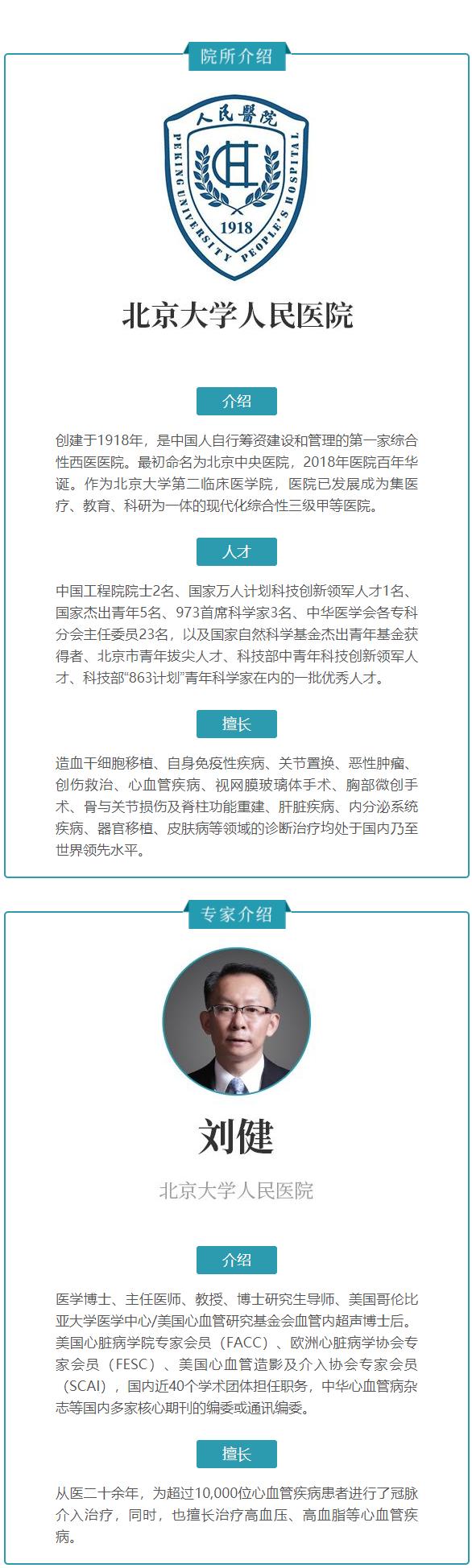 院所介绍

人民醫院

PEKING UNIVERSITY PEOPLE'S HOSPITAL

1918

北京大学人民医院

介绍

创建于1918年，是中国人自行筹资建设和管理的第一家综合性西医医院。最初命名为北京中央医院，2018年医院百年华诞。作为北京大学第二临床医学院，医院已发展成为集医疗、教育、科研为一体的现代化综合性三级甲等医院。

人才

中国工程院院士2名、国家万人计划科技创新领军人才1名、国家杰出青年5名、973首席科学家3名、中华医学会各专科分会主任委员23名，以及国家自然科学基金杰出青年基金获得者、北京市青年拔尖人才、科技部中青年科技创新领军人才、科技部“863计划”青年科学家在内的一批优秀人才。

擅长

造血干细胞移植、自身免疫性疾病、关节置换、恶性肿瘤、创伤救治、心血管疾病、视网膜玻璃体手术、胸部微创手术、骨与关节损伤及脊柱功能重建、肝脏疾病、内分泌系统疾病、器官移植、皮肤病等领域的诊断治疗均处于国内乃至世界领先水平。

专家介绍

刘健

北京大学人民医院

介绍

医学博士、主任医师、教授、博士研究生导师、美国哥伦比亚大学医学中心/美国心血管研究基金会血管内超声博士后。美国心脏病学院专家会员（FACC）、欧洲心脏病学协会专家会员（FESC）、美国心血管造影及介入协会专家会员（SCAI），国内近40个学术团体担任职务，中华心血管病杂志等国内多家核心期刊的编委或通讯编委。

擅长

从医二十余年，为超过10,000位心血管疾病患者进行了冠脉介入治疗，同时，也擅长治疗高血压、高血脂等心血管疾病。